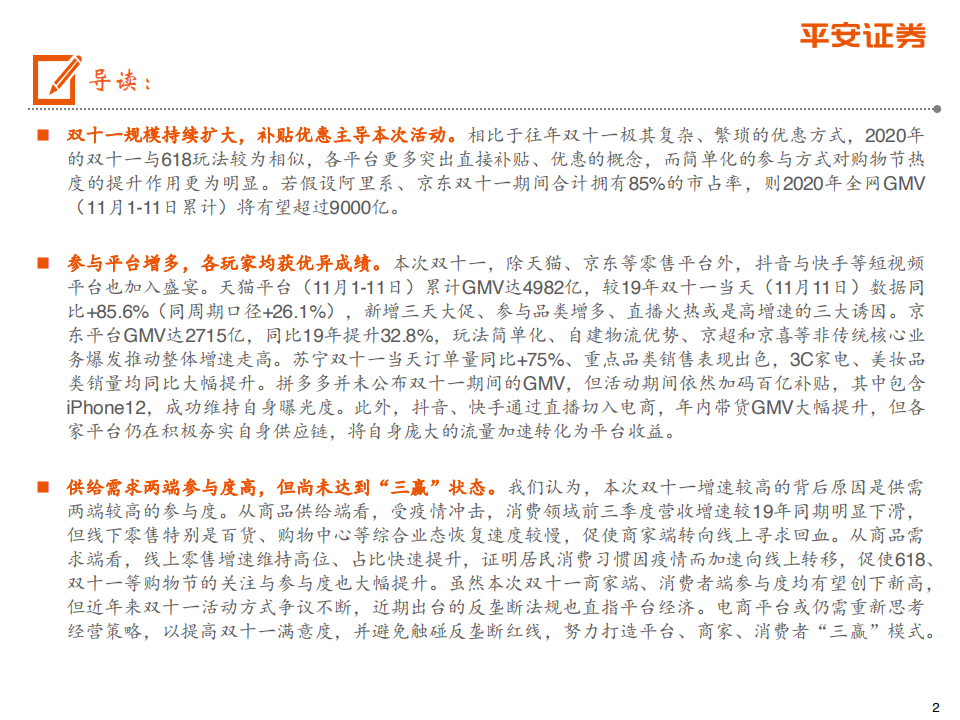 平安证券

导读：

■ 双十一规模持续扩大，补贴优惠主导本次活动。相比于往年双十一极其复杂、繁琐的优惠方式，2020年的双十一与618玩法较为相似，各平台更多突出直接补贴、优惠的概念，而简单化的参与方式对购物节热度的提升作用更为明显。若假设阿里系、京东双十一期间合计拥有85%的市占率，则2020年全网GMV（11月1-11日累计）将有望超过9000亿。

■ 参与平台增多，各玩家均获优异成绩。本次双十一，除天猫、京东等零售平台外，抖音与快手等短视频平台也加入盛宴。天猫平台（11月1-11日）累计GMV达4982亿，较19年双十一当天（11月11日）数据同比+85.6%（同周期口径+26.1%），新增三天大促、参与品类增多、直播火热或是高增速的三大诱因。京东平台GMV达2715亿，同比19年提升32.8%，玩法简单化、自建物流优势、京超和京喜等非传统核心业务爆发推动整体增速走高。苏宁双十一当天订单量同比+75%、重点品类销售表现出色，3C家电、美妆品类销量均同比大幅提升。拼多多并未公布双十一期间的GMV，但活动期间依然加码百亿补贴，其中包含iPhone12，成功维持自身曝光度。此外，抖音、快手通过直播切入电商，年内带货GMV大幅提升，但各家平台仍在积极夯实自身供应链，将自身庞大的流量加速转化为平台收益。

■ 供给需求两端参与度高，但尚未达到“三赢”状态。我们认为，本次双十一增速较高的背后原因是供需两端较高的参与度。从商品供给端看，受疫情冲击，消费领域前三季度营收增速较19年同期明显下滑，但线下零售特别是百货、购物中心等综合业态恢复速度较慢，促使商家端转向线上寻求回血。从商品需求端看，线上零售增速维持高位、占比快速提升，证明居民消费习惯因疫情而加速向线上转移，促使618、双十一等购物节的关注与参与度也大幅提升。虽然本次双十一商家端、消费者端参与度均有望创下新高，但近年来双十一活动方式争议不断，近期出台的反垄断法规也直指平台经济。电商平台或仍需重新思考经营策略，以提高双十一满意度，并避免触碰反垄断红线，努力打造平台、商家、消费者“三赢”模式。

2